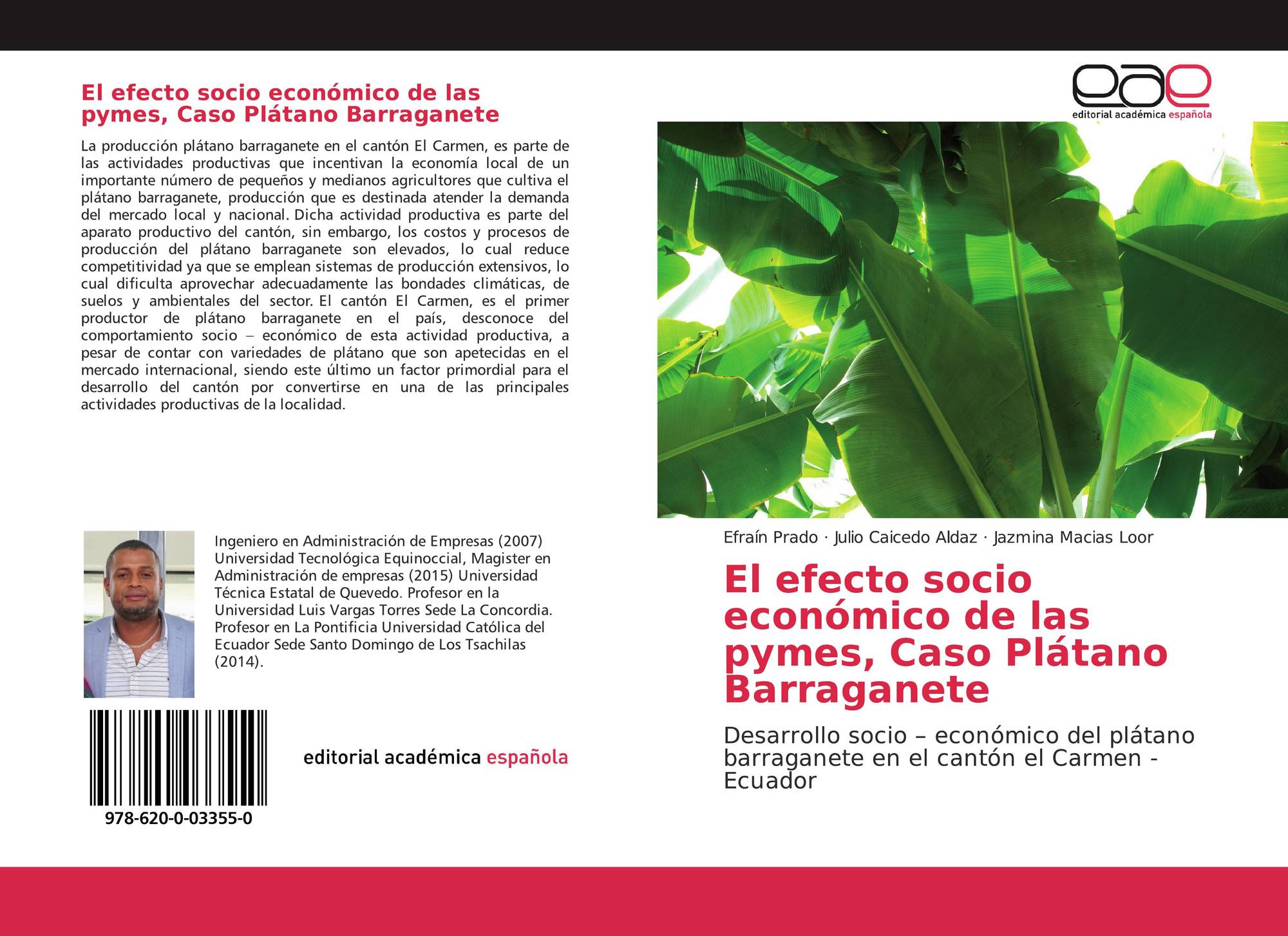 El efecto socio económico de las pymes, Caso Plátano Barraganete

La producción plátano barraganete en el cantón El Carmen, es parte de las actividades productivas que incentivan la economía local de un importante número de pequeños y medianos agricultores que cultiva el plátano barraganete, producción que es destinada atender la demanda del mercado local y nacional. Dicha actividad productiva es parte del aparato productivo del cantón, sin embargo, los costos y procesos de producción del plátano barraganete son elevados, lo cual reduce competitividad ya que se emplean sistemas de producción extensivos, lo cual dificulta aprovechar adecuadamente las bondades climáticas, de suelos y ambientales del sector. El cantón El Carmen, es el primer productor de plátano barraganete en el país, desconoce del comportamiento socio – económico de esta actividad productiva, a pesar de contar con variedades de plátano que son apetecidas en el mercado internacional, siendo este último un factor primordial para el desarrollo del cantón por convertirse en una de las principales actividades productivas de la localidad.

Ingeniero en Administración de Empresas (2007) Universidad Tecnológica Equinoccial, Magister en Administración de empresas (2015) Universidad Técnica Estatal de Quevedo. Profesor en la Universidad Luis Vargas Torres Sede La Concordia. Profesor en La Pontificia Universidad Católica del Ecuador Sede Santo Domingo de Los Tsachilas (2014).

978-620-0-03355-0

editorial académica española

eae
editorial académica española

Efraín Prado · Julio Caicedo Aldaz · Jazmina Macias Loor

El efecto socio económico de las pymes, Caso Plátano Barraganete

Desarrollo socio – económico del plátano barraganete en el cantón el Carmen - Ecuador